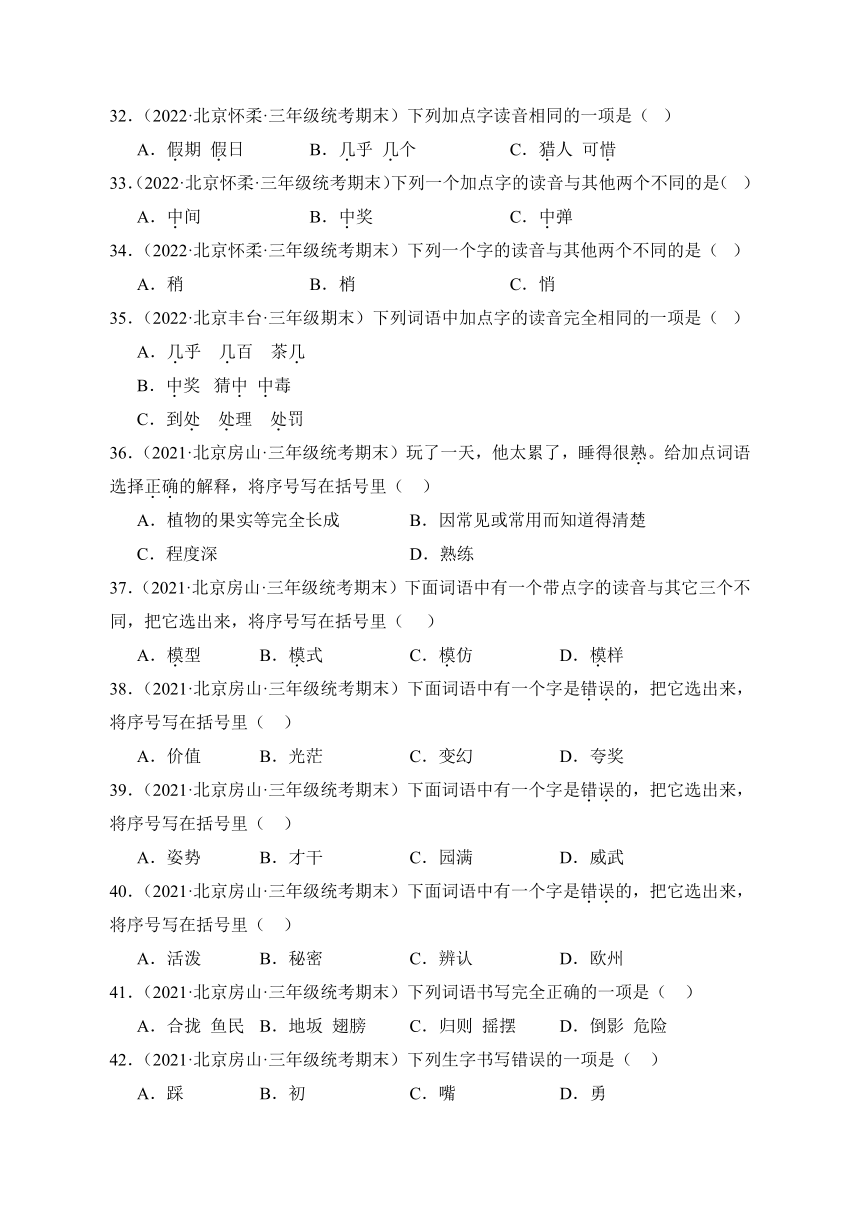 32．（2022·北京怀柔·三年级统考期末）下列加点字读音相同的一项是（　）

A．假期 假日　　B．几乎 几个　　C．猎人 可惜

33．（2022·北京怀柔·三年级统考期末）下列一个加点字的读音与其他两个不同的是（　）

A．中间　　B．中奖　　C．中弹

34．（2022·北京怀柔·三年级统考期末）下列一个字的读音与其他两个不同的是（　）

A．稍　　B．梢　　C．悄

35．（2022·北京丰台·三年级期末）下列词语中加点字的读音完全相同的一项是（　）

A．几乎　几百　茶几

B．中奖　猜中　中毒

C．到处　处理　处罚

36．（2021·北京房山·三年级统考期末）玩了一天，他太累了，睡得很熟。给加点词语选择正确的解释，将序号写在括号里（　）

A．植物的果实等完全长成　　B．因常见或常用而知道得清楚

C．程度深　　D．熟练

37．（2021·北京房山·三年级统考期末）下面词语中有一个带点字的读音与其它三个不同，把它选出来，将序号写在括号里（　）

A．模型　　B．模式　　C．模仿　　D．模样

38．（2021·北京房山·三年级统考期末）下面词语中有一个字是错误的，把它选出来，将序号写在括号里（　）

A．价值　　B．光茫　　C．变幻　　D．夸奖

39．（2021·北京房山·三年级统考期末）下面词语中有一个字是错误的，把它选出来，将序号写在括号里（　）

A．姿势　　B．才干　　C．园满　　D．威武

40．（2021·北京房山·三年级统考期末）下面词语中有一个字是错误的，把它选出来，将序号写在括号里（　）

A．活泼　　B．秘密　　C．辨认　　D．欧州

41．（2021·北京房山·三年级统考期末）下列词语书写完全正确的一项是（　）

A．合拢 鱼民　B．地坂 翅膀　　C．归则 摇摆　　D．倒影 危险

42．（2021·北京房山·三年级统考期末）下列生字书写错误的一项是（　）

A．踩　　B．初　　C．嘴　　D．勇